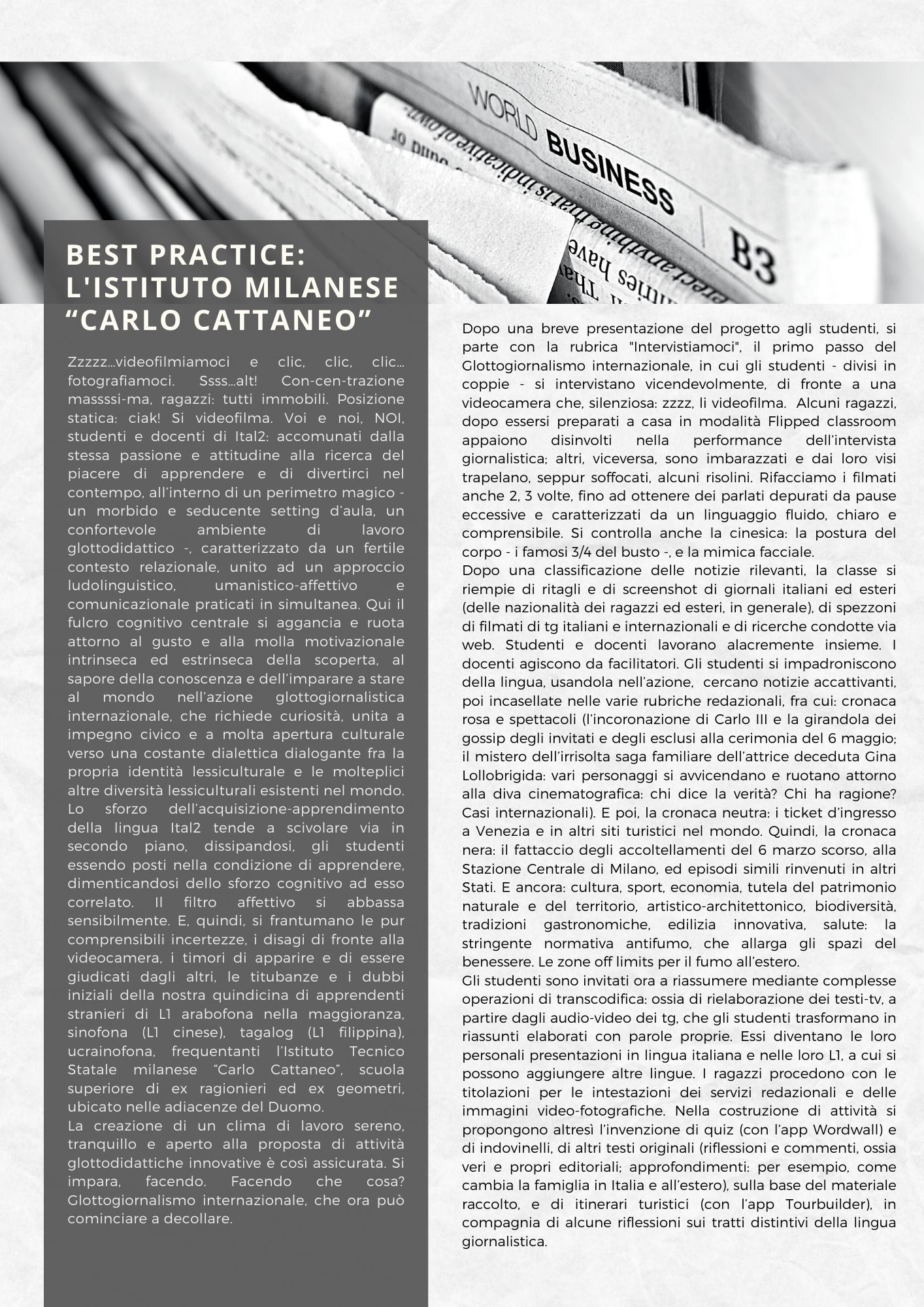 WORLD BUSINESS

B3

BEST PRACTICE: L'ISTITUTO MILANESE “CARLO CATTANEO”

Zzzzz...videofilmiamoci e clic, clic, clic... fotografiamoci. Ssss...alt! Con-cen-trazione massssi-ma, ragazzi: tutti immobili. Posizione statica: ciak! Si videofilma. Voi e noi, NOI, studenti e docenti di Ital2: accomunati dalla stessa passione e attitudine alla ricerca del piacere di apprendere e di divertirci nel contempo, all’interno di un perimetro magico - un morbido e seducente setting d’aula, un confortevole ambiente di lavoro glottodidattico -, caratterizzato da un fertile contesto relazionale, unito ad un approccio ludolinguistico, umanistico-affettivo e comunicazionale praticati in simultanea. Qui il fulcro cognitivo centrale si aggancia e ruota attorno al gusto e alla molla motivazionale intrinseca ed estrinseca della scoperta, al sapore della conoscenza e dell’imparare a stare al mondo nell’azione glottogiornalistica internazionale, che richiede curiosità, unita a impegno civico e a molta apertura culturale verso una costante dialettica dialogante fra la propria identità lessiculturale e le molteplici altre diversità lessiculturali esistenti nel mondo. Lo sforzo dell’acquisizione-apprendimento della lingua Ital2 tende a scivolare via in secondo piano, dissipandosi, gli studenti essendo posti nella condizione di apprendere, dimenticandosi dello sforzo cognitivo ad esso correlato. Il filtro affettivo si abbassa sensibilmente. E, quindi, si frantumano le pur comprensibili incertezze, i disagi di fronte alla videocamera, i timori di apparire e di essere giudicati dagli altri, le titubanze e i dubbi iniziali della nostra quindicina di apprendenti stranieri di L1 arabofona nella maggioranza, sinofona (L1 cinese), tagalog (L1 filippina), ucrainofona, frequentanti l’Istituto Tecnico Statale milanese “Carlo Cattaneo”, scuola superiore di ex ragionieri ed ex geometri, ubicato nelle adiacenze del Duomo.
La creazione di un clima di lavoro sereno, tranquillo e aperto alla proposta di attività glottodidattiche innovative è così assicurata. Si impara, facendo. Facendo che cosa? Glottogiornalismo internazionale, che ora può cominciare a decollare.

Dopo una breve presentazione del progetto agli studenti, si parte con la rubrica "Intervistiamoci", il primo passo del Glottogiornalismo internazionale, in cui gli studenti - divisi in coppie - si intervistano vicendevolmente, di fronte a una videocamera che, silenziosa: zzzz, li videofilma. Alcuni ragazzi, dopo essersi preparati a casa in modalità Flipped classroom appaiono disinvolti nella performance dell’intervista giornalistica; altri, viceversa, sono imbarazzati e dai loro visi trapelano, seppur soffocati, alcuni risolini. Rifacciamo i filmati anche 2, 3 volte, fino ad ottenere dei parlati depurati da pause eccessive e caratterizzati da un linguaggio fluido, chiaro e comprensibile. Si controlla anche la cinesica: la postura del corpo - i famosi 3/4 del busto -, e la mimica facciale.
Dopo una classificazione delle notizie rilevanti, la classe si riempie di ritagli e di screenshot di giornali italiani ed esteri (delle nazionalità dei ragazzi ed esteri, in generale), di spezzoni di filmati di tg italiani e internazionali e di ricerche condotte via web. Studenti e docenti lavorano alacremente insieme. I docenti agiscono da facilitatori. Gli studenti si impadroniscono della lingua, usandola nell’azione, cercano notizie accattivanti, poi incasellate nelle varie rubriche redazionali, fra cui: cronaca rosa e spettacoli (l’incoronazione di Carlo III e la girandola dei gossip degli invitati e degli esclusi alla cerimonia del 6 maggio; il mistero dell’irrisolta saga familiare dell’attrice deceduta Gina Lollobrigida: vari personaggi si avvicendano e ruotano attorno alla diva cinematografica: chi dice la verità? Chi ha ragione? Casi internazionali). E poi, la cronaca neutra: i ticket d’ingresso a Venezia e in altri siti turistici nel mondo. Quindi, la cronaca nera: il fattaccio degli accoltellamenti del 6 marzo scorso, alla Stazione Centrale di Milano, ed episodi simili rinvenuti in altri Stati. E ancora: cultura, sport, economia, tutela del patrimonio naturale e del territorio, artistico-architettonico, biodiversità, tradizioni gastronomiche, edilizia innovativa, salute: la stringente normativa antifumo, che allarga gli spazi del benessere. Le zone off limits per il fumo all’estero.
Gli studenti sono invitati ora a riassumere mediante complesse operazioni di transcodifica: ossia di rielaborazione dei testi-tv, a partire dagli audio-video dei tg, che gli studenti trasformano in riassunti elaborati con parole proprie. Essi diventano le loro personali presentazioni in lingua italiana e nelle loro L1, a cui si possono aggiungere altre lingue. I ragazzi procedono con le titolazioni per le intestazioni dei servizi redazionali e delle immagini video-fotografiche. Nella costruzione di attività si propongono altresì l’invenzione di quiz (con l’app Wordwall) e di indovinelli, di altri testi originali (riflessioni e commenti, ossia veri e propri editoriali; approfondimenti: per esempio, come cambia la famiglia in Italia e all’estero), sulla base del materiale raccolto, e di itinerari turistici (con l’app Tourbuilder), in compagnia di alcune riflessioni sui tratti distintivi della lingua giornalistica.